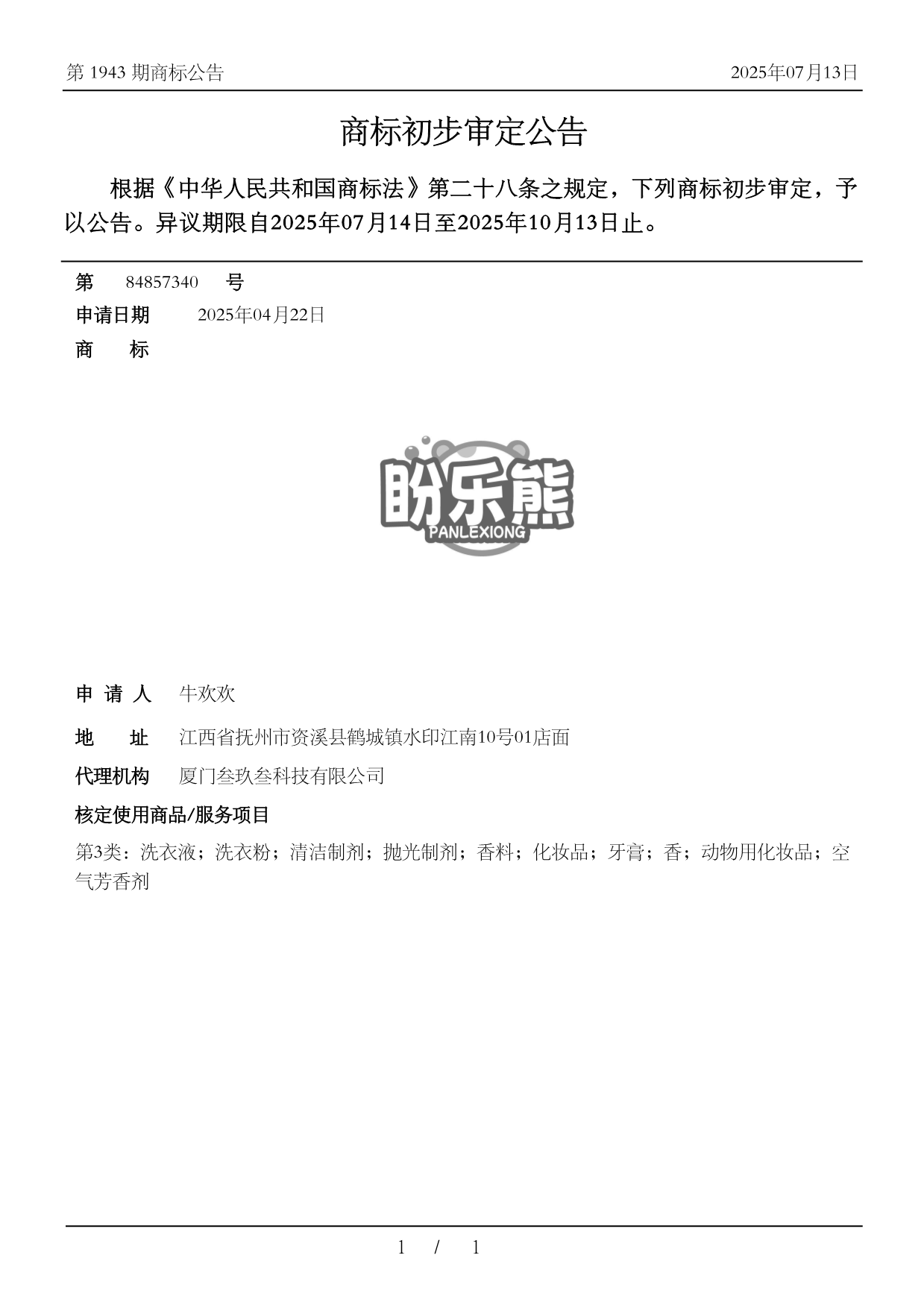 第 1943 期商标公告

2025年07月13日

商标初步审定公告

根据《中华人民共和国商标法》第二十八条之规定，下列商标初步审定，予以公告。异议期限自2025年07月14日至2025年10月13日止。

第 84857340 号

申请日期 2025年04月22日

商 标

盼乐熊
PANLEXIONG

申 请 人 牛欢欢

地 址 江西省抚州市资溪县鹤城镇水印江南10号01店面

代理机构 厦门叁玖叁科技有限公司

核定使用商品/服务项目

第3类：洗衣液；洗衣粉；清洁制剂；抛光制剂；香料；化妆品；牙膏；香；动物用化妆品；空气芳香剂

1 / 1